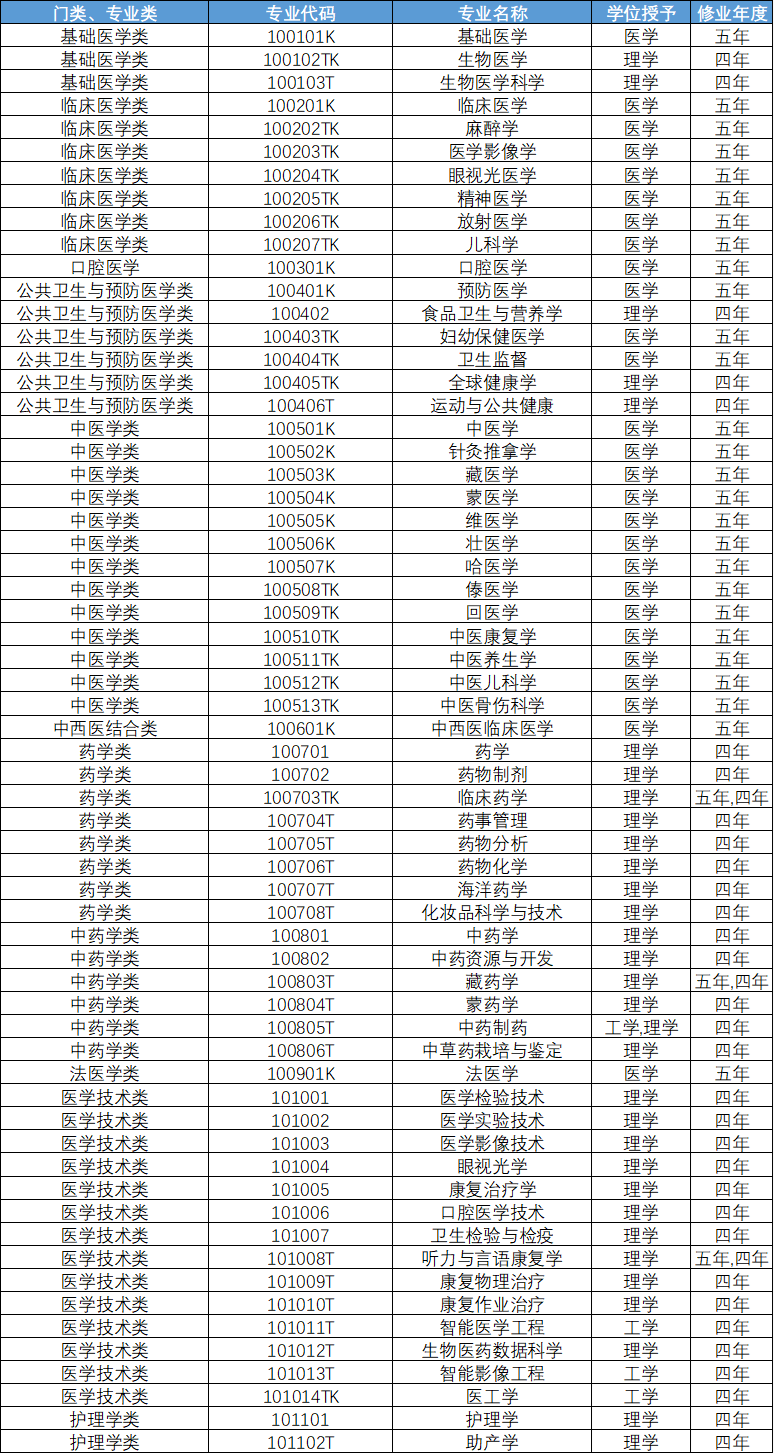 | 门类、专业类 | 专业代码 | 专业名称 | 学位授予 | 修业年度 |
|---|---|---|---|---|
| 基础医学类 | 100101K | 基础医学 | 医学 | 五年 |
| 基础医学类 | 100102TK | 生物医学 | 理学 | 四年 |
| 基础医学类 | 100103T | 生物医学科学 | 理学 | 四年 |
| 临床医学类 | 100201K | 临床医学 | 医学 | 五年 |
| 临床医学类 | 100202TK | 麻醉学 | 医学 | 五年 |
| 临床医学类 | 100203TK | 医学影像学 | 医学 | 五年 |
| 临床医学类 | 100204TK | 眼视光医学 | 医学 | 五年 |
| 临床医学类 | 100205TK | 精神医学 | 医学 | 五年 |
| 临床医学类 | 100206TK | 放射医学 | 医学 | 五年 |
| 临床医学类 | 100207TK | 儿科学 | 医学 | 五年 |
| 口腔医学 | 100301K | 口腔医学 | 医学 | 五年 |
| 公共卫生与预防医学类 | 100401K | 预防医学 | 医学 | 五年 |
| 公共卫生与预防医学类 | 100402 | 食品卫生与营养学 | 理学 | 四年 |
| 公共卫生与预防医学类 | 100403TK | 妇幼保健医学 | 医学 | 五年 |
| 公共卫生与预防医学类 | 100404TK | 卫生监督 | 医学 | 五年 |
| 公共卫生与预防医学类 | 100405TK | 全球健康学 | 理学 | 四年 |
| 公共卫生与预防医学类 | 100406T | 运动与公共健康 | 理学 | 四年 |
| 中医学类 | 100501K | 中医学 | 医学 | 五年 |
| 中医学类 | 100502K | 针灸推拿学 | 医学 | 五年 |
| 中医学类 | 100503K | 藏医学 | 医学 | 五年 |
| 中医学类 | 100504K | 蒙医学 | 医学 | 五年 |
| 中医学类 | 100505K | 维医学 | 医学 | 五年 |
| 中医学类 | 100506K | 壮医学 | 医学 | 五年 |
| 中医学类 | 100507K | 哈医学 | 医学 | 五年 |
| 中医学类 | 100508TK | 傣医学 | 医学 | 五年 |
| 中医学类 | 100509TK | 回医学 | 医学 | 五年 |
| 中医学类 | 100510TK | 中医康复学 | 医学 | 五年 |
| 中医学类 | 100511TK | 中医养生学 | 医学 | 五年 |
| 中医学类 | 100512TK | 中医儿科学 | 医学 | 五年 |
| 中医学类 | 100513TK | 中医骨伤科学 | 医学 | 五年 |
| 中西医结合类 | 100601K | 中西医临床医学 | 医学 | 五年 |
| 药学类 | 100701 | 药学 | 理学 | 四年 |
| 药学类 | 100702 | 药物制剂 | 理学 | 四年 |
| 药学类 | 100703TK | 临床药学 | 理学 | 五年,四年 |
| 药学类 | 100704T | 药事管理 | 理学 | 四年 |
| 药学类 | 100705T | 药物分析 | 理学 | 四年 |
| 药学类 | 100706T | 药物化学 | 理学 | 四年 |
| 药学类 | 100707T | 海洋药学 | 理学 | 四年 |
| 药学类 | 100708T | 化妆品科学与技术 | 理学 | 四年 |
| 中药学类 | 100801 | 中药学 | 理学 | 四年 |
| 中药学类 | 100802 | 中药资源与开发 | 理学 | 四年 |
| 中药学类 | 100803T | 藏药学 | 理学 | 五年,四年 |
| 中药学类 | 100804T | 蒙药学 | 理学 | 四年 |
| 中药学类 | 100805T | 中药制药 | 工学,理学 | 四年 |
| 中药学类 | 100806T | 中草药栽培与鉴定 | 理学 | 四年 |
| 法医学类 | 100901K | 法医学 | 医学 | 五年 |
| 医学技术类 | 101001 | 医学检验技术 | 理学 | 四年 |
| 医学技术类 | 101002 | 医学实验技术 | 理学 | 四年 |
| 医学技术类 | 101003 | 医学影像技术 | 理学 | 四年 |
| 医学技术类 | 101004 | 眼视光学 | 理学 | 四年 |
| 医学技术类 | 101005 | 康复治疗学 | 理学 | 四年 |
| 医学技术类 | 101006 | 口腔医学技术 | 理学 | 四年 |
| 医学技术类 | 101007 | 卫生检验与检疫 | 理学 | 四年 |
| 医学技术类 | 101008T | 听力与言语康复学 | 理学 | 五年,四年 |
| 医学技术类 | 101009T | 康复物理治疗 | 理学 | 四年 |
| 医学技术类 | 101010T | 康复作业治疗 | 理学 | 四年 |
| 医学技术类 | 101011T | 智能医学工程 | 工学 | 四年 |
| 医学技术类 | 101012T | 生物医药数据科学 | 理学 | 四年 |
| 医学技术类 | 101013T | 智能影像工程 | 工学 | 四年 |
| 医学技术类 | 101014TK | 医工学 | 工学 | 四年 |
| 护理学类 | 101101 | 护理学 | 理学 | 四年 |
| 护理学类 | 101102T | 助产学 | 理学 | 四年 |